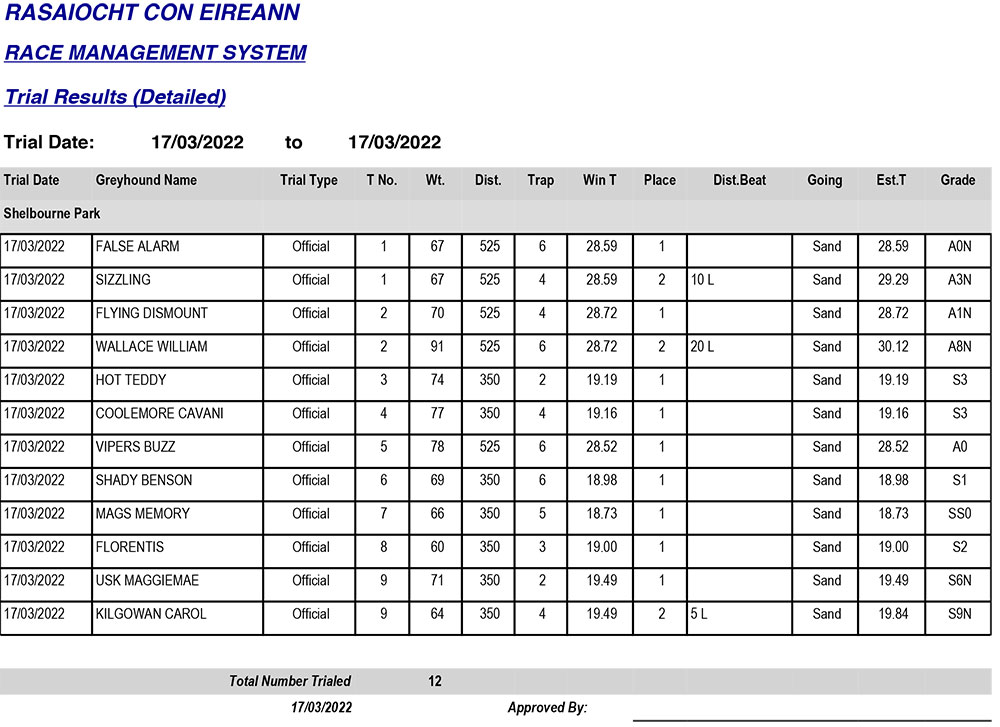 RASAIOCHT CON EIREANN

RACE MANAGEMENT SYSTEM

Trial Results (Detailed)

Trial Date: 17/03/2022 to 17/03/2022

| Trial Date | Greyhound Name | Trial Type | T No. | Wt. | Dist. | Trap | Win T | Place | Dist.Beat | Going | Est.T | Grade |
|---|---|---|---|---|---|---|---|---|---|---|---|---|
| Shelbourne Park | | | | | | | | | | | | |
| 17/03/2022 | FALSE ALARM | Official | 1 | 67 | 525 | 6 | 28.59 | 1 | | Sand | 28.59 | A0N |
| 17/03/2022 | SIZZLING | Official | 1 | 67 | 525 | 4 | 28.59 | 2 | 10 L | Sand | 29.29 | A3N |
| 17/03/2022 | FLYING DISMOUNT | Official | 2 | 70 | 525 | 4 | 28.72 | 1 | | Sand | 28.72 | A1N |
| 17/03/2022 | WALLACE WILLIAM | Official | 2 | 91 | 525 | 6 | 28.72 | 2 | 20 L | Sand | 30.12 | A8N |
| 17/03/2022 | HOT TEDDY | Official | 3 | 74 | 350 | 2 | 19.19 | 1 | | Sand | 19.19 | S3 |
| 17/03/2022 | COOLEMORE CAVANI | Official | 4 | 77 | 350 | 4 | 19.16 | 1 | | Sand | 19.16 | S3 |
| 17/03/2022 | VIPERS BUZZ | Official | 5 | 78 | 525 | 6 | 28.52 | 1 | | Sand | 28.52 | A0 |
| 17/03/2022 | SHADY BENSON | Official | 6 | 69 | 350 | 6 | 18.98 | 1 | | Sand | 18.98 | S1 |
| 17/03/2022 | MAGS MEMORY | Official | 7 | 66 | 350 | 5 | 18.73 | 1 | | Sand | 18.73 | SS0 |
| 17/03/2022 | FLORENTIS | Official | 8 | 60 | 350 | 3 | 19.00 | 1 | | Sand | 19.00 | S2 |
| 17/03/2022 | USK MAGGIEMAE | Official | 9 | 71 | 350 | 2 | 19.49 | 1 | | Sand | 19.49 | S6N |
| 17/03/2022 | KILGOWAN CAROL | Official | 9 | 64 | 350 | 4 | 19.49 | 2 | 5 L | Sand | 19.84 | S9N |

Total Number Trialed 12

17/03/2022 Approved By: